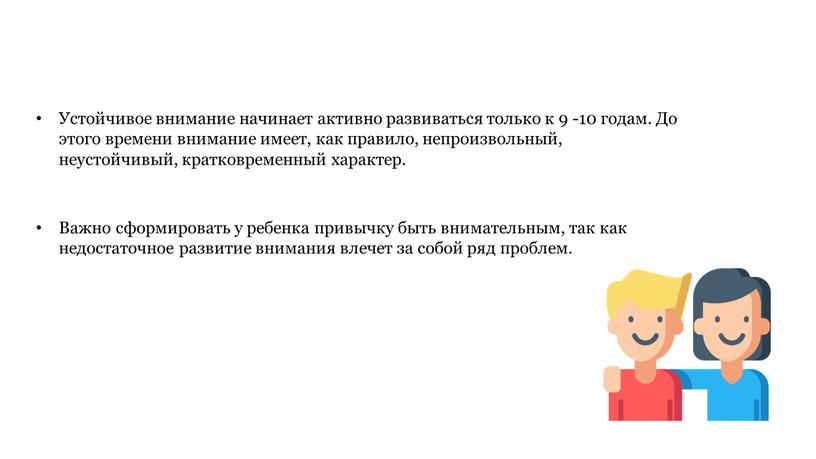 • Устойчивое внимание начинает активно развиваться только к 9 -10 годам. До этого времени внимание имеет, как правило, непроизвольный, неустойчивый, кратковременный характер.

• Важно сформировать у ребенка привычку быть внимательным, так как недостаточное развитие внимания влечет за собой ряд проблем.